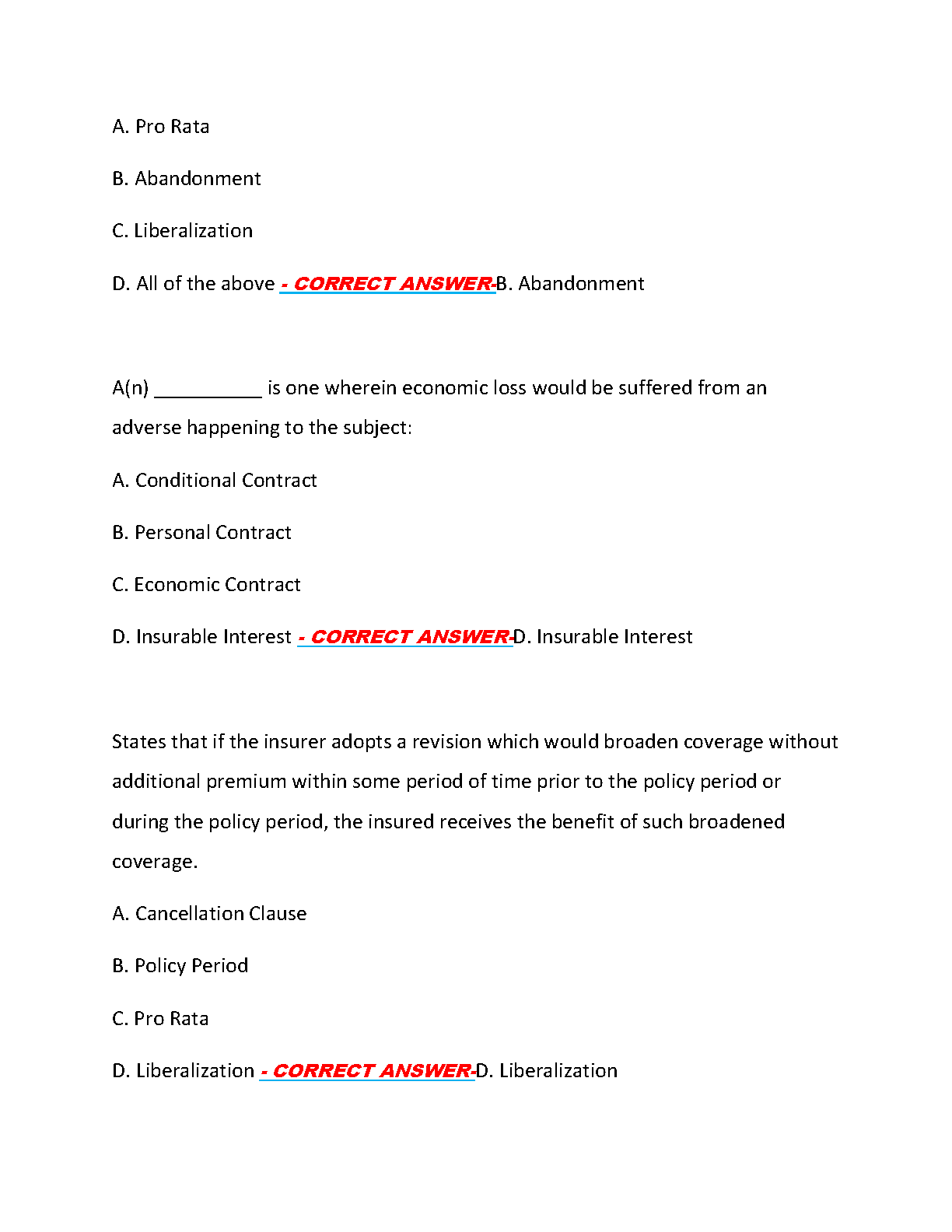 A. Pro Rata

B. Abandonment

C. Liberalization

D. All of the above - CORRECT ANSWER-B. Abandonment

A(n) __________ is one wherein economic loss would be suffered from an adverse happening to the subject:

A. Conditional Contract

B. Personal Contract

C. Economic Contract

D. Insurable Interest - CORRECT ANSWER-D. Insurable Interest

States that if the insurer adopts a revision which would broaden coverage without additional premium within some period of time prior to the policy period or during the policy period, the insured receives the benefit of such broadened coverage.

A. Cancellation Clause

B. Policy Period

C. Pro Rata

D. Liberalization - CORRECT ANSWER-D. Liberalization